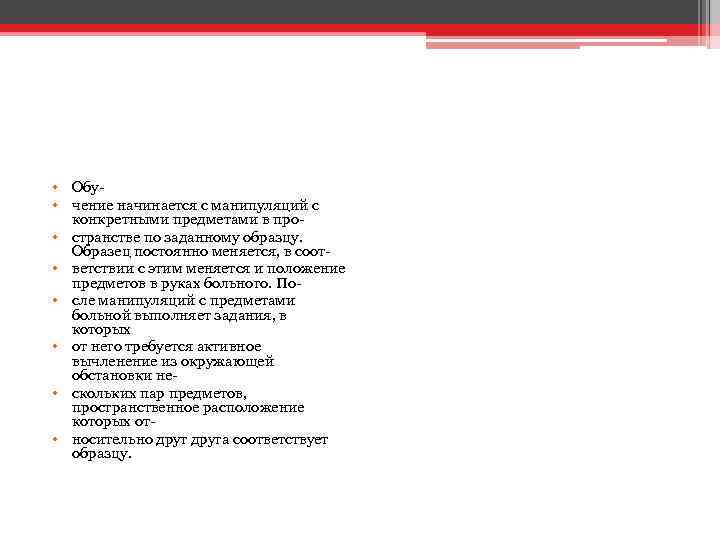 • Обу-
• чение начинается с манипуляций с конкретными предметами в про-
• странстве по заданному образцу. Образец постоянно меняется, в соот-
• ветствии с этим меняется и положение предметов в руках больного. По-
• сле манипуляций с предметами больной выполняет задания, в которых
• от него требуется активное вычленение из окружающей обстановки не-
• скольких пар предметов, пространственное расположение которых от-
• носительно друг друга соответствует образцу.